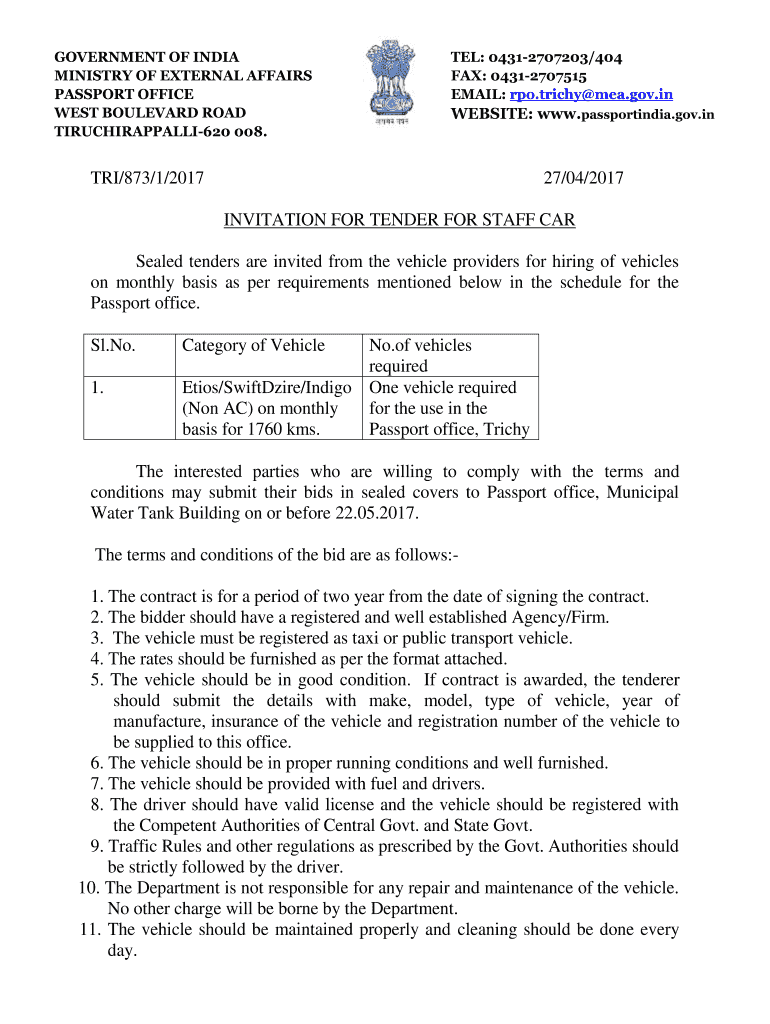 GOVERNMENT OF INDIA
MINISTRY OF EXTERNAL AFFAIRS
PASSPORT OFFICE
WEST BOULEVARD ROAD
TIRUCHIRAPPALLI-620 008.

सत्यमेव जयते

TEL: 0431-2707203/404
FAX: 0431-2707515
EMAIL: rpo.trichy@mea.gov.in
WEBSITE: www.passportindia.gov.in

TRI/873/1/2017 27/04/2017

INVITATION FOR TENDER FOR STAFF CAR

Sealed tenders are invited from the vehicle providers for hiring of vehicles on monthly basis as per requirements mentioned below in the schedule for the Passport office.

| Sl.No. | Category of Vehicle | No.of vehicles required |
|---|---|---|
| 1. | Etios/SwiftDzire/Indigo (Non AC) on monthly basis for 1760 kms. | One vehicle required for the use in the Passport office, Trichy |

The interested parties who are willing to comply with the terms and conditions may submit their bids in sealed covers to Passport office, Municipal Water Tank Building on or before 22.05.2017.

The terms and conditions of the bid are as follows:-

1. The contract is for a period of two year from the date of signing the contract.
2. The bidder should have a registered and well established Agency/Firm.
3. The vehicle must be registered as taxi or public transport vehicle.
4. The rates should be furnished as per the format attached.
5. The vehicle should be in good condition. If contract is awarded, the tenderer should submit the details with make, model, type of vehicle, year of manufacture, insurance of the vehicle and registration number of the vehicle to be supplied to this office.
6. The vehicle should be in proper running conditions and well furnished.
7. The vehicle should be provided with fuel and drivers.
8. The driver should have valid license and the vehicle should be registered with the Competent Authorities of Central Govt. and State Govt.
9. Traffic Rules and other regulations as prescribed by the Govt. Authorities should be strictly followed by the driver.
10. The Department is not responsible for any repair and maintenance of the vehicle. No other charge will be borne by the Department.
11. The vehicle should be maintained properly and cleaning should be done every day.